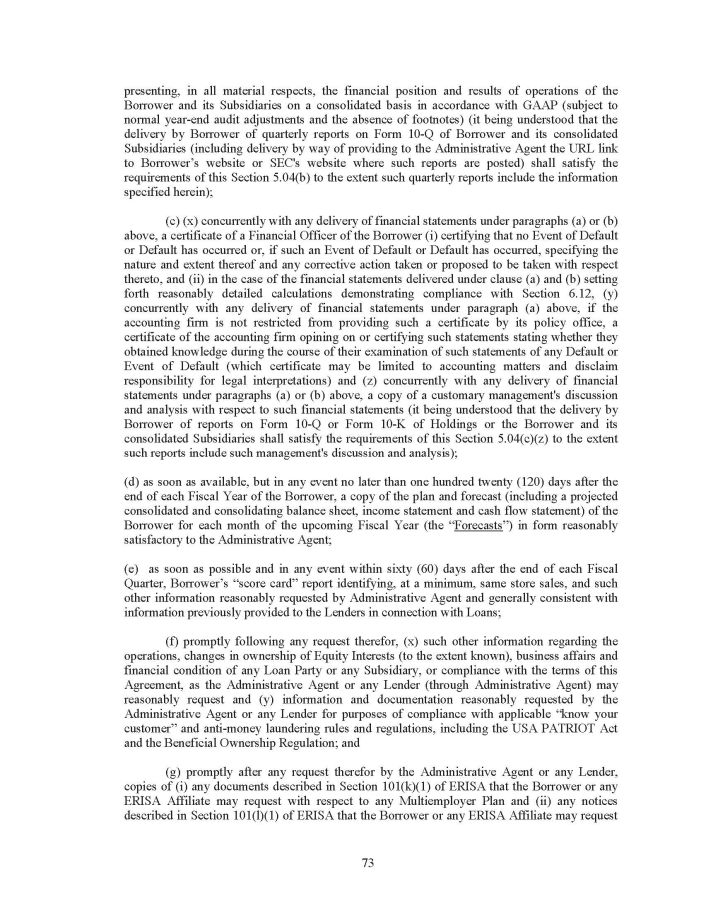 presenting, in all material respects, the financial position and results of operations of the Borrower and its Subsidiaries on a consolidated basis in accordance with GAAP (subject to normal year-end audit adjustments and the absence of footnotes) (it being understood that the delivery by Borrower of quarterly reports on Form 10-Q of Borrower and its consolidated Subsidiaries (including delivery by way of providing to the Administrative Agent the URL link to Borrower's website or SEC's website where such reports are posted) shall satisfy the requirements of this Section 5.04(b) to the extent such quarterly reports include the information specified herein);

(c) (x) concurrently with any delivery of financial statements under paragraphs (a) or (b) above, a certificate of a Financial Officer of the Borrower (i) certifying that no Event of Default or Default has occurred or, if such an Event of Default or Default has occurred, specifying the nature and extent thereof and any corrective action taken or proposed to be taken with respect thereto, and (ii) in the case of the financial statements delivered under clause (a) and (b) setting forth reasonably detailed calculations demonstrating compliance with Section 6.12, (y) concurrently with any delivery of financial statements under paragraph (a) above, if the accounting firm is not restricted from providing such a certificate by its policy office, a certificate of the accounting firm opining on or certifying such statements stating whether they obtained knowledge during the course of their examination of such statements of any Default or Event of Default (which certificate may be limited to accounting matters and disclaim responsibility for legal interpretations) and (z) concurrently with any delivery of financial statements under paragraphs (a) or (b) above, a copy of a customary management's discussion and analysis with respect to such financial statements (it being understood that the delivery by Borrower of reports on Form 10-Q or Form 10-K of Holdings or the Borrower and its consolidated Subsidiaries shall satisfy the requirements of this Section 5.04(c)(z) to the extent such reports include such management's discussion and analysis);

(d) as soon as available, but in any event no later than one hundred twenty (120) days after the end of each Fiscal Year of the Borrower, a copy of the plan and forecast (including a projected consolidated and consolidating balance sheet, income statement and cash flow statement) of the Borrower for each month of the upcoming Fiscal Year (the "Forecasts") in form reasonably satisfactory to the Administrative Agent;

(e) as soon as possible and in any event within sixty (60) days after the end of each Fiscal Quarter, Borrower's "score card" report identifying, at a minimum, same store sales, and such other information reasonably requested by Administrative Agent and generally consistent with information previously provided to the Lenders in connection with Loans;

(f) promptly following any request therefor, (x) such other information regarding the operations, changes in ownership of Equity Interests (to the extent known), business affairs and financial condition of any Loan Party or any Subsidiary, or compliance with the terms of this Agreement, as the Administrative Agent or any Lender (through Administrative Agent) may reasonably request and (y) information and documentation reasonably requested by the Administrative Agent or any Lender for purposes of compliance with applicable "know your customer" and anti-money laundering rules and regulations, including the USA PATRIOT Act and the Beneficial Ownership Regulation; and

(g) promptly after any request therefor by the Administrative Agent or any Lender, copies of (i) any documents described in Section 101(k)(1) of ERISA that the Borrower or any ERISA Affiliate may request with respect to any Multiemployer Plan and (ii) any notices described in Section 101(l)(1) of ERISA that the Borrower or any ERISA Affiliate may request

73